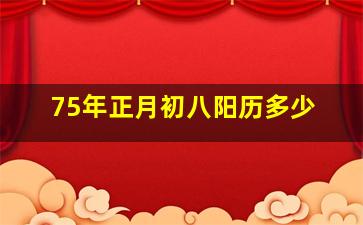 75年正月初八阳历多少